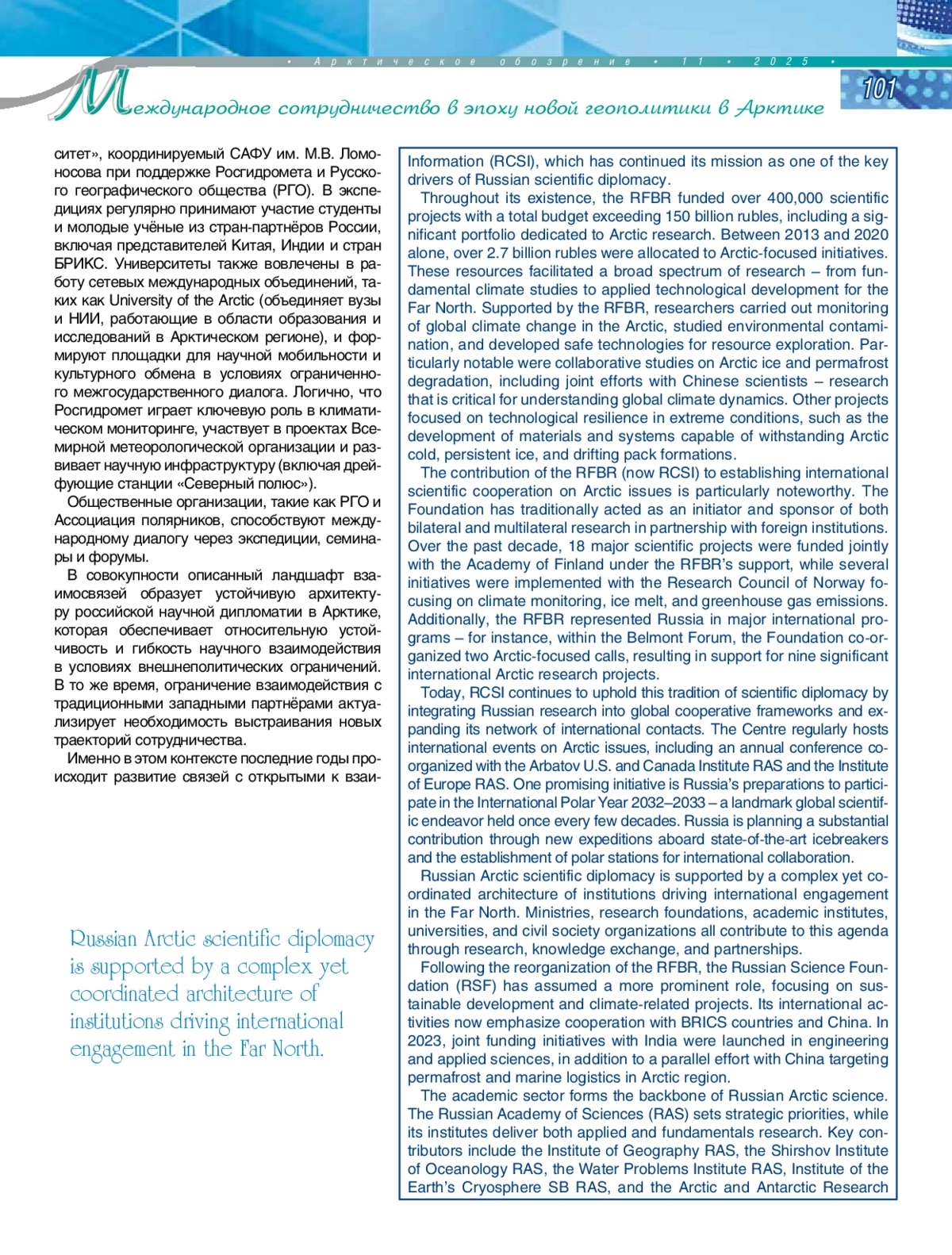 • Арктическое обозрение • 11 • 2025 •

101

Международное сотрудничество в эпоху новой геополитики в Арктике

ситет», координируемый САФУ им. М.В. Ломоносова при поддержке Росгидромета и Русского географического общества (РГО). В экспедициях регулярно принимают участие студенты и молодые учёные из стран-партнёров России, включая представителей Китая, Индии и стран БРИКС. Университеты также вовлечены в работу сетевых международных объединений, таких как University of the Arctic (объединяет вузы и НИИ, работающие в области образования и исследований в Арктическом регионе), и формируют площадки для научной мобильности и культурного обмена в условиях ограниченного межгосударственного диалога. Логично, что Росгидромет играет ключевую роль в климатическом мониторинге, участвует в проектах Всемирной метеорологической организации и развивает научную инфраструктуру (включая дрейфующие станции «Северный полюс»).

Общественные организации, такие как РГО и Ассоциация полярников, способствуют международному диалогу через экспедиции, семинары и форумы.

В совокупности описанный ландшафт взаимосвязей образует устойчивую архитектуру российской научной дипломатии в Арктике, которая обеспечивает относительную устойчивость и гибкость научного взаимодействия в условиях внешнеполитических ограничений. В то же время, ограничение взаимодействия с традиционными западными партнёрами актуализирует необходимость выстраивания новых траекторий сотрудничества.

Именно в этом контексте последние годы происходит развитие связей с открытыми к взаи-

Russian Arctic scientific diplomacy is supported by a complex yet coordinated architecture of institutions driving international engagement in the Far North.

Information (RCSI), which has continued its mission as one of the key drivers of Russian scientific diplomacy.

Throughout its existence, the RFBR funded over 400,000 scientific projects with a total budget exceeding 150 billion rubles, including a significant portfolio dedicated to Arctic research. Between 2013 and 2020 alone, over 2.7 billion rubles were allocated to Arctic-focused initiatives. These resources facilitated a broad spectrum of research – from fundamental climate studies to applied technological development for the Far North. Supported by the RFBR, researchers carried out monitoring of global climate change in the Arctic, studied environmental contamination, and developed safe technologies for resource exploration. Particularly notable were collaborative studies on Arctic ice and permafrost degradation, including joint efforts with Chinese scientists – research that is critical for understanding global climate dynamics. Other projects focused on technological resilience in extreme conditions, such as the development of materials and systems capable of withstanding Arctic cold, persistent ice, and drifting pack formations.

The contribution of the RFBR (now RCSI) to establishing international scientific cooperation on Arctic issues is particularly noteworthy. The Foundation has traditionally acted as an initiator and sponsor of both bilateral and multilateral research in partnership with foreign institutions. Over the past decade, 18 major scientific projects were funded jointly with the Academy of Finland under the RFBR's support, while several initiatives were implemented with the Research Council of Norway focusing on climate monitoring, ice melt, and greenhouse gas emissions. Additionally, the RFBR represented Russia in major international programs – for instance, within the Belmont Forum, the Foundation co-organized two Arctic-focused calls, resulting in support for nine significant international Arctic research projects.

Today, RCSI continues to uphold this tradition of scientific diplomacy by integrating Russian research into global cooperative frameworks and expanding its network of international contacts. The Centre regularly hosts international events on Arctic issues, including an annual conference co-organized with the Arbatov U.S. and Canada Institute RAS and the Institute of Europe RAS. One promising initiative is Russia's preparations to participate in the International Polar Year 2032–2033 – a landmark global scientific endeavor held once every few decades. Russia is planning a substantial contribution through new expeditions aboard state-of-the-art icebreakers and the establishment of polar stations for international collaboration.

Russian Arctic scientific diplomacy is supported by a complex yet coordinated architecture of institutions driving international engagement in the Far North. Ministries, research foundations, academic institutes, universities, and civil society organizations all contribute to this agenda through research, knowledge exchange, and partnerships.

Following the reorganization of the RFBR, the Russian Science Foundation (RSF) has assumed a more prominent role, focusing on sustainable development and climate-related projects. Its international activities now emphasize cooperation with BRICS countries and China. In 2023, joint funding initiatives with India were launched in engineering and applied sciences, in addition to a parallel effort with China targeting permafrost and marine logistics in Arctic region.

The academic sector forms the backbone of Russian Arctic science. The Russian Academy of Sciences (RAS) sets strategic priorities, while its institutes deliver both applied and fundamentals research. Key contributors include the Institute of Geography RAS, the Shirshov Institute of Oceanology RAS, the Water Problems Institute RAS, Institute of the Earth's Cryosphere SB RAS, and the Arctic and Antarctic Research